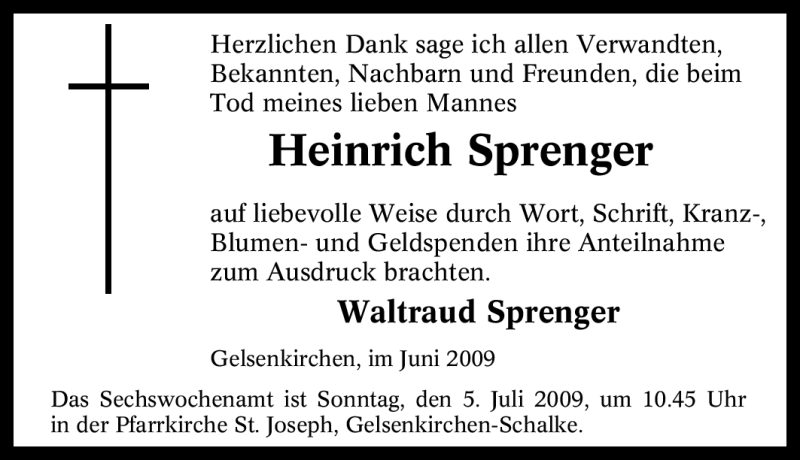 Herzlichen Dank sage ich allen Verwandten, Bekannten, Nachbarn und Freunden, die beim Tod meines lieben Mannes

Heinrich Sprenger

auf liebevolle Weise durch Wort, Schrift, Kranz-, Blumen- und Geldspenden ihre Anteilnahme zum Ausdruck brachten.

Waltraud Sprenger

Gelsenkirchen, im Juni 2009

Das Sechswochenamt ist Sonntag, den 5. Juli 2009, um 10.45 Uhr in der Pfarrkirche St. Joseph, Gelsenkirchen-Schalke.